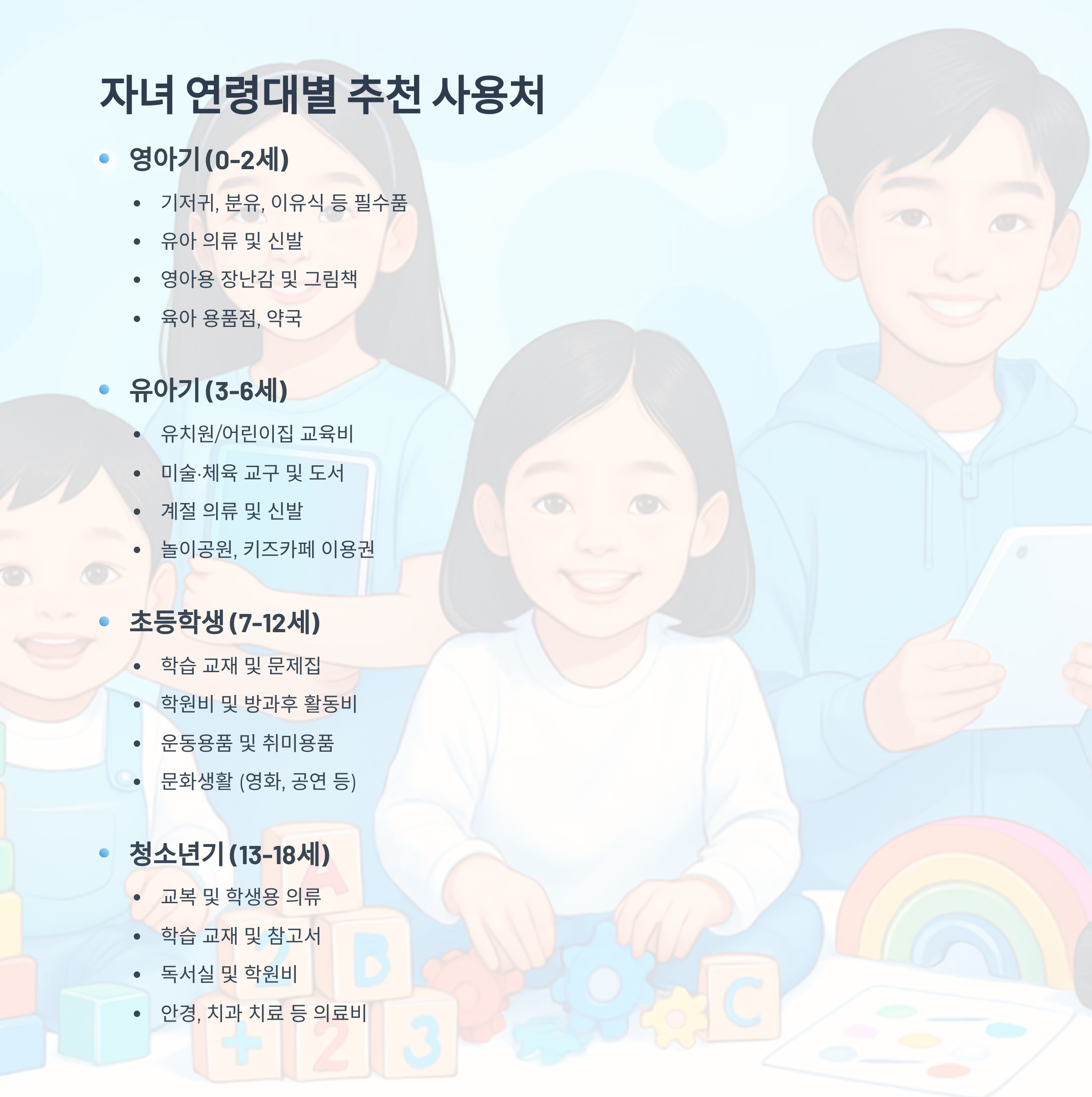 자녀 연령대별 추천 사용처

• 영아기 (0-2세)

• 기저귀, 분유, 이유식 등 필수품
• 유아 의류 및 신발
• 영아용 장난감 및 그림책
• 육아 용품점, 약국

• 유아기 (3-6세)

• 유치원/어린이집 교육비
• 미술·체육 교구 및 도서
• 계절 의류 및 신발
• 놀이공원, 키즈카페 이용권

• 초등학생 (7-12세)

• 학습 교재 및 문제집
• 학원비 및 방과후 활동비
• 운동용품 및 취미용품
• 문화생활 (영화, 공연 등)

• 청소년기 (13-18세)

• 교복 및 학생용 의류
• 학습 교재 및 참고서
• 독서실 및 학원비
• 안경, 치과 치료 등 의료비